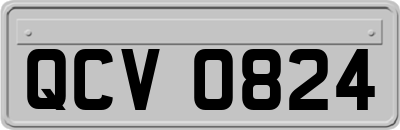 QCV 0824